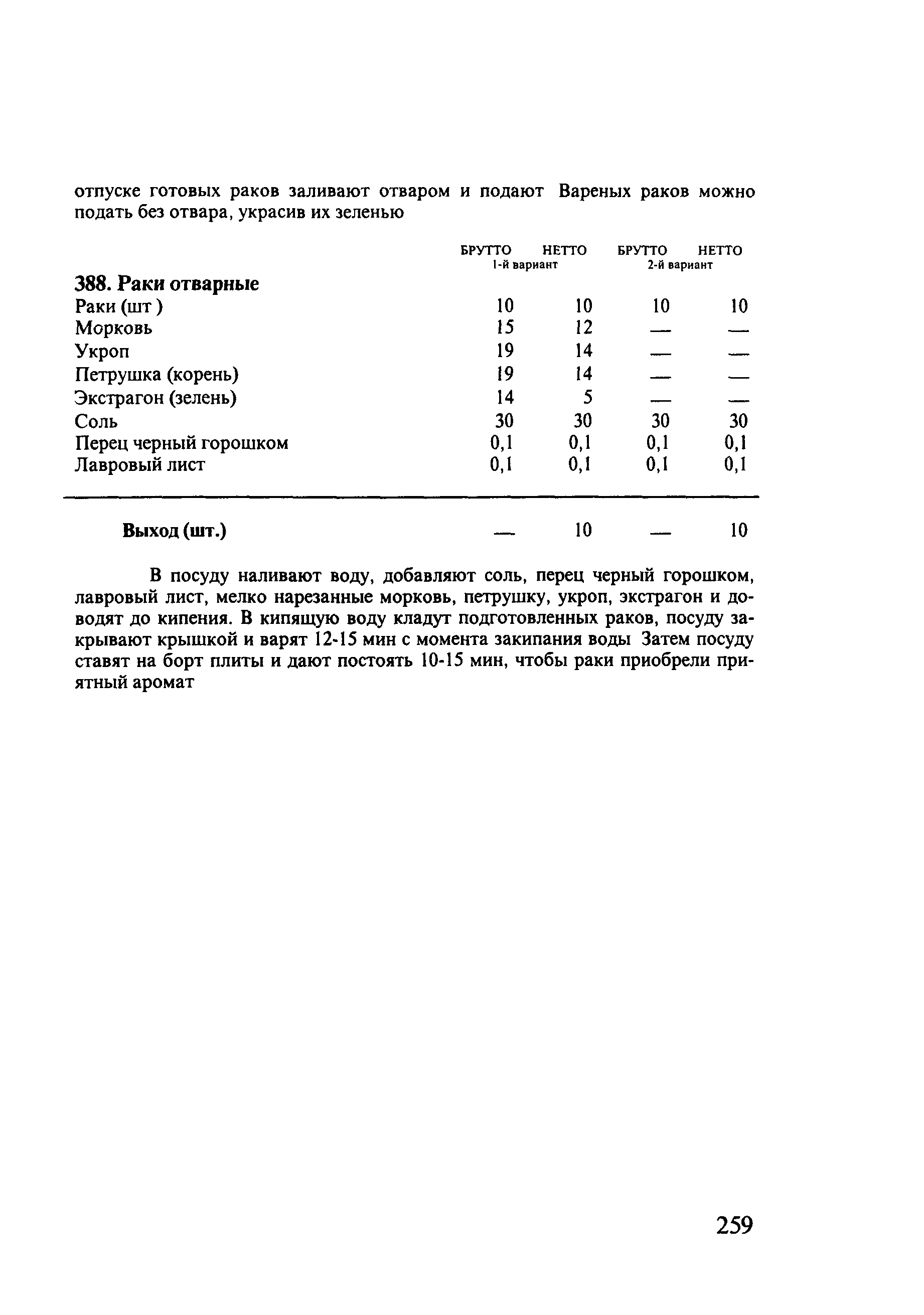 отпуске готовых раков заливают отваром и подают Вареных раков можно подать без отвара, украсив их зеленью

| | БРУТТО | НЕТТО | БРУТТО | НЕТТО |
|---|---|---|---|---|
| | 1-й вариант | | 2-й вариант | |
| **388. Раки отварные** | | | | |
| Раки (шт ) | 10 | 10 | 10 | 10 |
| Морковь | 15 | 12 | — | — |
| Укроп | 19 | 14 | — | — |
| Петрушка (корень) | 19 | 14 | — | — |
| Экстрагон (зелень) | 14 | 5 | — | — |
| Соль | 30 | 30 | 30 | 30 |
| Перец черный горошком | 0,1 | 0,1 | 0,1 | 0,1 |
| Лавровый лист | 0,1 | 0,1 | 0,1 | 0,1 |
| **Выход (шт.)** | — | 10 | — | 10 |

В посуду наливают воду, добавляют соль, перец черный горошком, лавровый лист, мелко нарезанные морковь, петрушку, укроп, экстрагон и доводят до кипения. В кипящую воду кладут подготовленных раков, посуду закрывают крышкой и варят 12-15 мин с момента закипания воды Затем посуду ставят на борт плиты и дают постоять 10-15 мин, чтобы раки приобрели приятный аромат

259